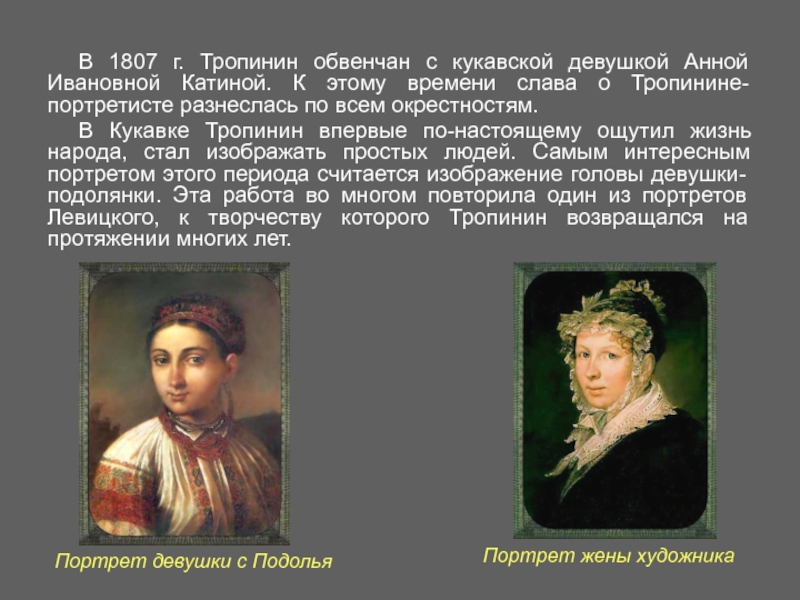 В 1807 г. Тропинин обвенчан с кукавской девушкой Анной Ивановной Катиной. К этому времени слава о Тропинине-портретисте разнеслась по всем окрестностям.

В Кукавке Тропинин впервые по-настоящему ощутил жизнь народа, стал изображать простых людей. Самым интересным портретом этого периода считается изображение головы девушки-подолянки. Эта работа во многом повторила один из портретов Левицкого, к творчеству которого Тропинин возвращался на протяжении многих лет.

Портрет девушки с Подолья

Портрет жены художника